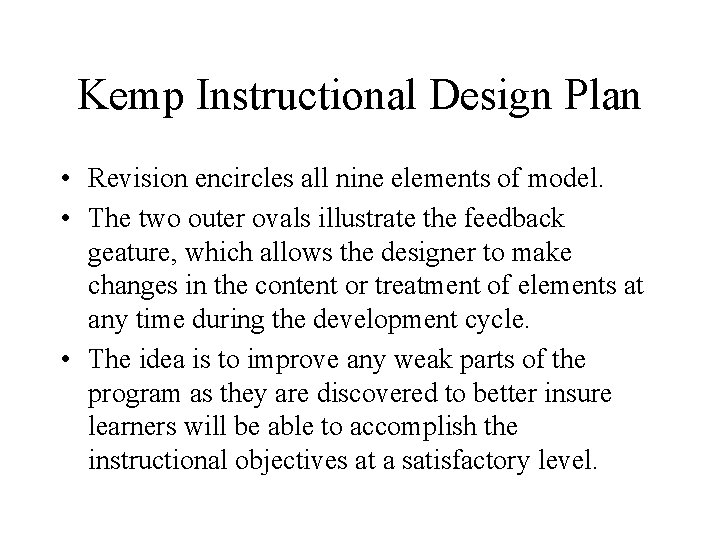 Kemp Instructional Design Plan

• Revision encircles all nine elements of model.
• The two outer ovals illustrate the feedback geature, which allows the designer to make changes in the content or treatment of elements at any time during the development cycle.
• The idea is to improve any weak parts of the program as they are discovered to better insure learners will be able to accomplish the instructional objectives at a satisfactory level.